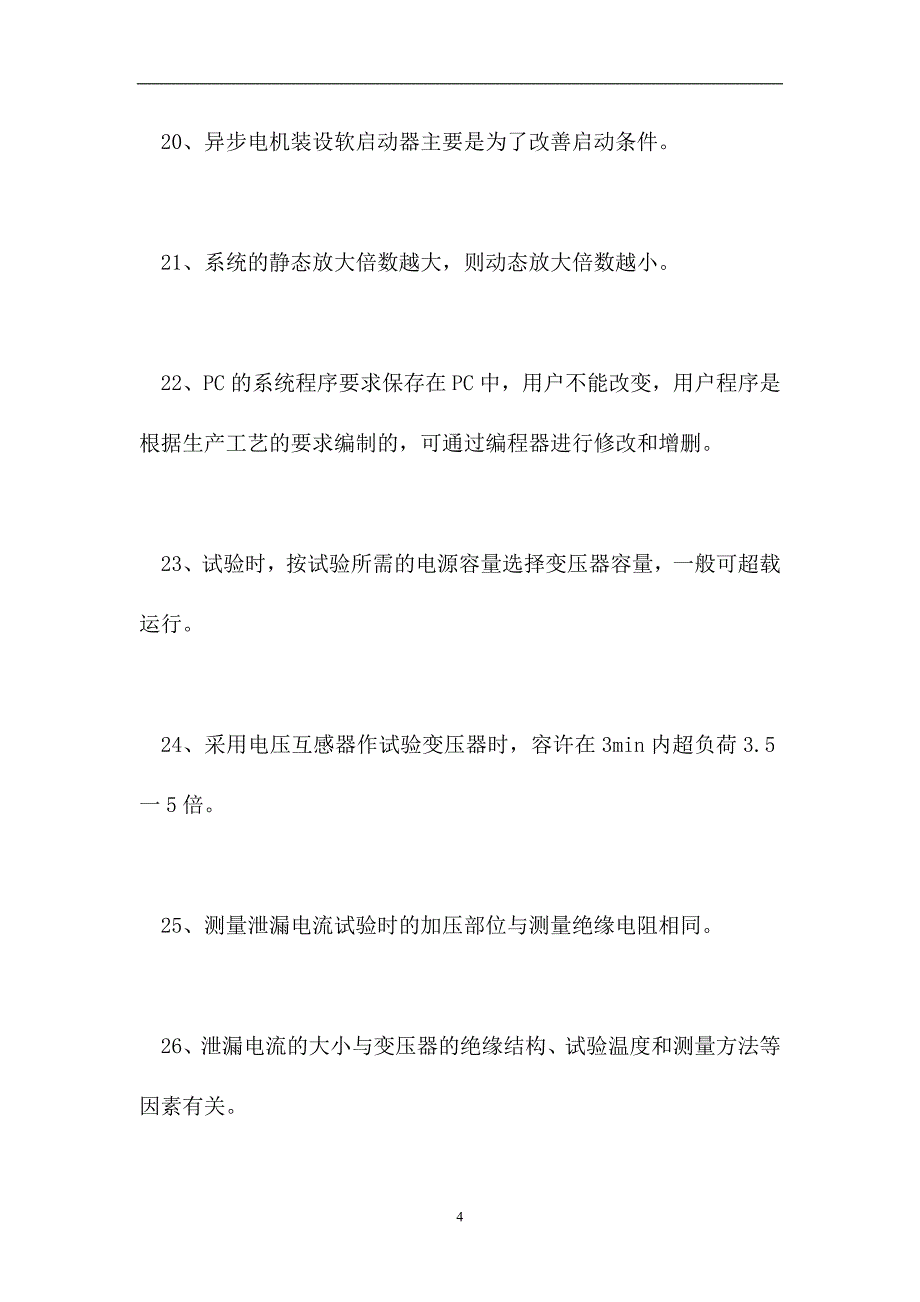 20、异步电机装设软启动器主要是为了改善启动条件。

21、系统的静态放大倍数越大，则动态放大倍数越小。

22、PC 的系统程序要求保存在 PC 中，用户不能改变，用户程序是根据生产工艺的要求编制的，可通过编程器进行修改和增删。

23、试验时，按试验所需的电源容量选择变压器容量，一般可超载运行。

24、采用电压互感器作试验变压器时，容许在 3min 内超负荷 3.5 一 5 倍。

25、测量泄漏电流试验时的加压部位与测量绝缘电阻相同。

26、泄漏电流的大小与变压器的绝缘结构、试验温度和测量方法等因素有关。

4